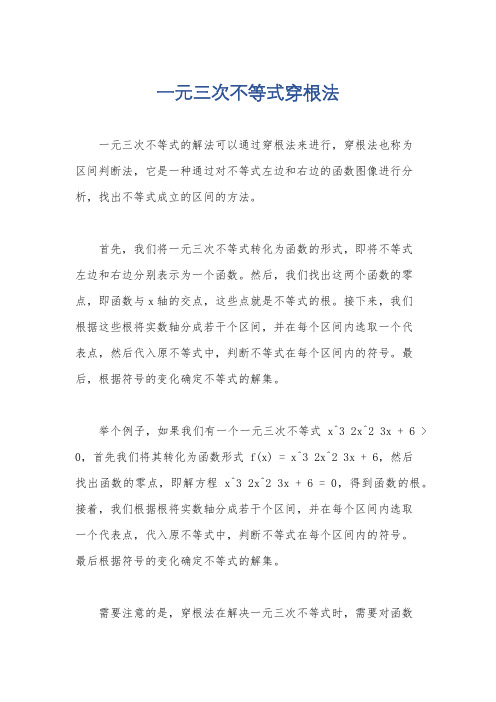 一元三次不等式穿根法

一元三次不等式的解法可以通过穿根法来进行，穿根法也称为区间判断法，它是一种通过对不等式左边和右边的函数图像进行分析，找出不等式成立的区间的方法。

首先，我们将一元三次不等式转化为函数的形式，即将不等式左边和右边分别表示为一个函数。然后，我们找出这两个函数的零点，即函数与 x 轴的交点，这些点就是不等式的根。接下来，我们根据这些根将实数轴分成若干个区间，并在每个区间内选取一个代表点，然后代入原不等式中，判断不等式在每个区间内的符号。最后，根据符号的变化确定不等式的解集。

举个例子，如果我们有一个一元三次不等式 x^3 2x^2 3x + 6 > 0，首先我们将其转化为函数形式 f(x) = x^3 2x^2 3x + 6，然后找出函数的零点，即解方程 x^3 2x^2 3x + 6 = 0，得到函数的根。接着，我们根据根将实数轴分成若干个区间，并在每个区间内选取一个代表点，代入原不等式中，判断不等式在每个区间内的符号。最后根据符号的变化确定不等式的解集。

需要注意的是，穿根法在解决一元三次不等式时，需要对函数